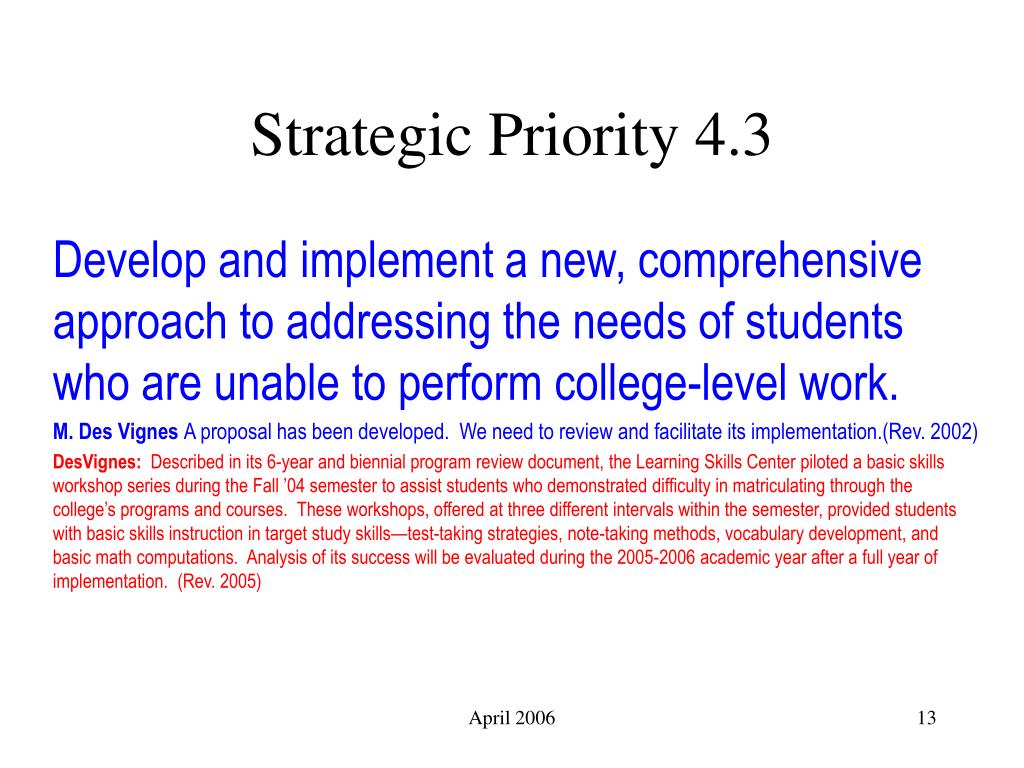 Strategic Priority 4.3

Develop and implement a new, comprehensive approach to addressing the needs of students who are unable to perform college-level work.

M. Des Vignes A proposal has been developed. We need to review and facilitate its implementation.(Rev. 2002)

DesVignes: Described in its 6-year and biennial program review document, the Learning Skills Center piloted a basic skills workshop series during the Fall '04 semester to assist students who demonstrated difficulty in matriculating through the college's programs and courses. These workshops, offered at three different intervals within the semester, provided students with basic skills instruction in target study skills—test-taking strategies, note-taking methods, vocabulary development, and basic math computations. Analysis of its success will be evaluated during the 2005-2006 academic year after a full year of implementation. (Rev. 2005)

April 2006

13